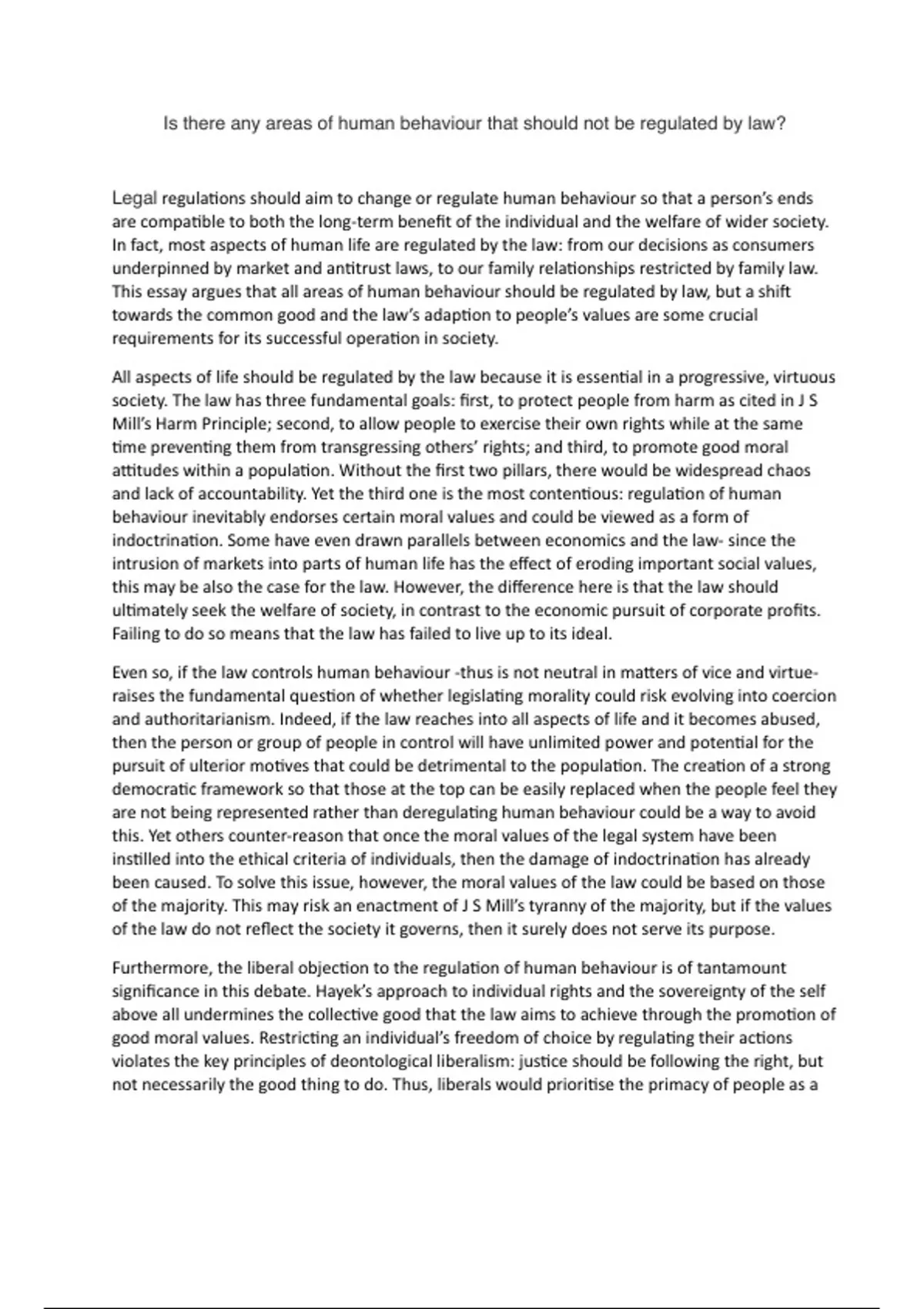 Is there any areas of human behaviour that should not be regulated by law?

Legal regulations should aim to change or regulate human behaviour so that a person's ends are compatible to both the long-term benefit of the individual and the welfare of wider society. In fact, most aspects of human life are regulated by the law: from our decisions as consumers underpinned by market and antitrust laws, to our family relationships restricted by family law. This essay argues that all areas of human behaviour should be regulated by law, but a shift towards the common good and the law's adaption to people's values are some crucial requirements for its successful operation in society.

All aspects of life should be regulated by the law because it is essential in a progressive, virtuous society. The law has three fundamental goals: first, to protect people from harm as cited in J S Mill's Harm Principle; second, to allow people to exercise their own rights while at the same time preventing them from transgressing others' rights; and third, to promote good moral attitudes within a population. Without the first two pillars, there would be widespread chaos and lack of accountability. Yet the third one is the most contentious: regulation of human behaviour inevitably endorses certain moral values and could be viewed as a form of indoctrination. Some have even drawn parallels between economics and the law- since the intrusion of markets into parts of human life has the effect of eroding important social values, this may be also the case for the law. However, the difference here is that the law should ultimately seek the welfare of society, in contrast to the economic pursuit of corporate profits. Failing to do so means that the law has failed to live up to its ideal.

Even so, if the law controls human behaviour -thus is not neutral in matters of vice and virtue- raises the fundamental question of whether legislating morality could risk evolving into coercion and authoritarianism. Indeed, if the law reaches into all aspects of life and it becomes abused, then the person or group of people in control will have unlimited power and potential for the pursuit of ulterior motives that could be detrimental to the population. The creation of a strong democratic framework so that those at the top can be easily replaced when the people feel they are not being represented rather than deregulating human behaviour could be a way to avoid this. Yet others counter-reason that once the moral values of the legal system have been instilled into the ethical criteria of individuals, then the damage of indoctrination has already been caused. To solve this issue, however, the moral values of the law could be based on those of the majority. This may risk an enactment of J S Mill's tyranny of the majority, but if the values of the law do not reflect the society it governs, then it surely does not serve its purpose.

Furthermore, the liberal objection to the regulation of human behaviour is of tantamount significance in this debate. Hayek's approach to individual rights and the sovereignty of the self above all undermines the collective good that the law aims to achieve through the promotion of good moral values. Restricting an individual's freedom of choice by regulating their actions violates the key principles of deontological liberalism: justice should be following the right, but not necessarily the good thing to do. Thus, liberals would prioritise the primacy of people as a